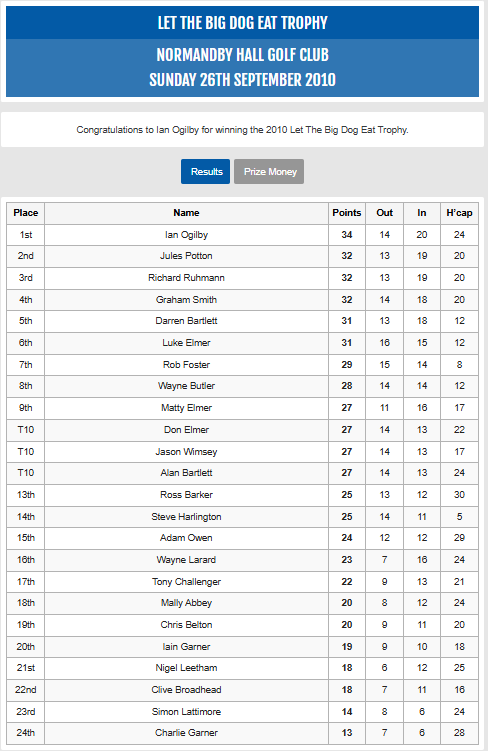 LET THE BIG DOG EAT TROPHY

NORMANDBY HALL GOLF CLUB
SUNDAY 26TH SEPTEMBER 2010

Congratulations to Ian Ogilby for winning the 2010 Let The Big Dog Eat Trophy.

Results Prize Money

| Place | Name | Points | Out | In | H'cap |
|---|---|---|---|---|---|
| 1st | Ian Ogilby | 34 | 14 | 20 | 24 |
| 2nd | Jules Potton | 32 | 13 | 19 | 20 |
| 3rd | Richard Ruhmann | 32 | 13 | 19 | 20 |
| 4th | Graham Smith | 32 | 14 | 18 | 20 |
| 5th | Darren Bartlett | 31 | 13 | 18 | 12 |
| 6th | Luke Elmer | 31 | 16 | 15 | 12 |
| 7th | Rob Foster | 29 | 15 | 14 | 8 |
| 8th | Wayne Butler | 28 | 14 | 14 | 12 |
| 9th | Matty Elmer | 27 | 11 | 16 | 17 |
| T10 | Don Elmer | 27 | 14 | 13 | 22 |
| T10 | Jason Wimsey | 27 | 14 | 13 | 17 |
| T10 | Alan Bartlett | 27 | 14 | 13 | 24 |
| 13th | Ross Barker | 25 | 13 | 12 | 30 |
| 14th | Steve Harlington | 25 | 14 | 11 | 5 |
| 15th | Adam Owen | 24 | 12 | 12 | 29 |
| 16th | Wayne Larard | 23 | 7 | 16 | 24 |
| 17th | Tony Challenger | 22 | 9 | 13 | 21 |
| 18th | Mally Abbey | 20 | 8 | 12 | 24 |
| 19th | Chris Belton | 20 | 9 | 11 | 20 |
| 20th | Iain Garner | 19 | 9 | 10 | 18 |
| 21st | Nigel Leetham | 18 | 6 | 12 | 25 |
| 22nd | Clive Broadhead | 18 | 7 | 11 | 16 |
| 23rd | Simon Lattimore | 14 | 8 | 6 | 24 |
| 24th | Charlie Garner | 13 | 7 | 6 | 28 |